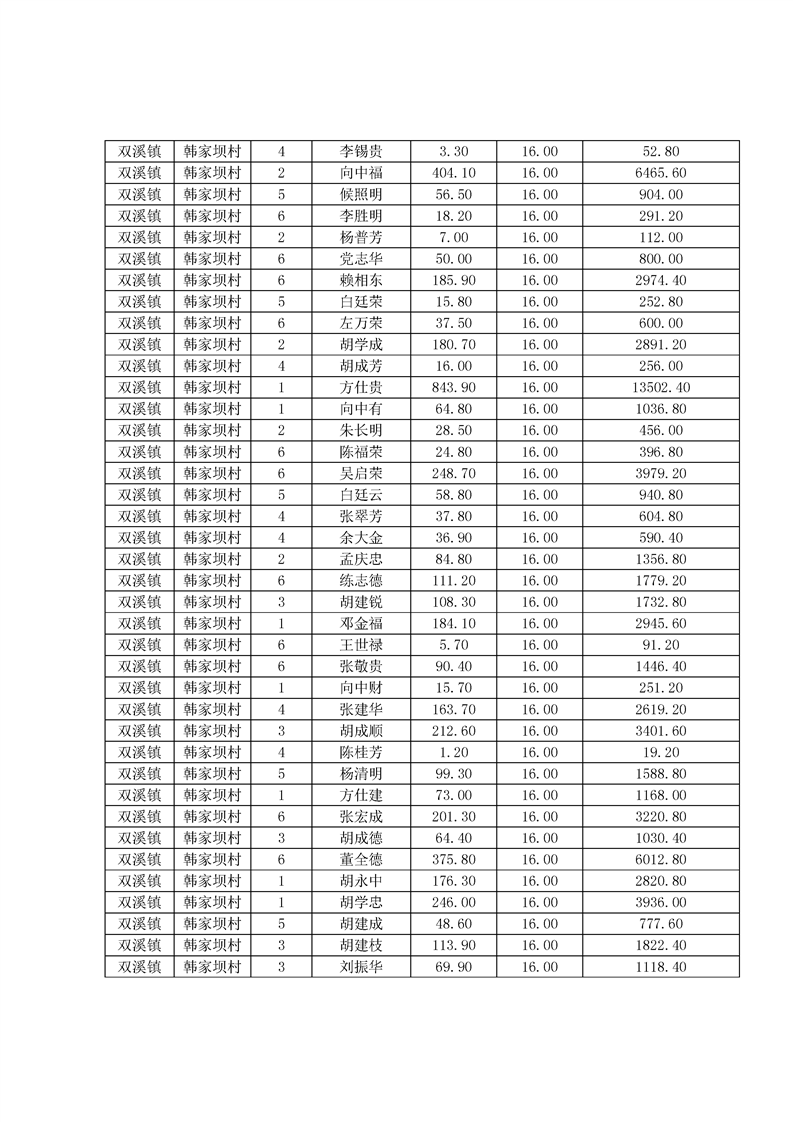 | 双溪镇 | 韩家坝村 | 4 | 李锡贵 | 3.30 | 16.00 | 52.80 |
|---|---|---|---|---|---|---|
| 双溪镇 | 韩家坝村 | 2 | 向中福 | 404.10 | 16.00 | 6465.60 |
| 双溪镇 | 韩家坝村 | 5 | 候照明 | 56.50 | 16.00 | 904.00 |
| 双溪镇 | 韩家坝村 | 6 | 李胜明 | 18.20 | 16.00 | 291.20 |
| 双溪镇 | 韩家坝村 | 2 | 杨普芳 | 7.00 | 16.00 | 112.00 |
| 双溪镇 | 韩家坝村 | 6 | 党志华 | 50.00 | 16.00 | 800.00 |
| 双溪镇 | 韩家坝村 | 6 | 赖相东 | 185.90 | 16.00 | 2974.40 |
| 双溪镇 | 韩家坝村 | 5 | 白廷荣 | 15.80 | 16.00 | 252.80 |
| 双溪镇 | 韩家坝村 | 6 | 左万荣 | 37.50 | 16.00 | 600.00 |
| 双溪镇 | 韩家坝村 | 2 | 胡学成 | 180.70 | 16.00 | 2891.20 |
| 双溪镇 | 韩家坝村 | 4 | 胡成芳 | 16.00 | 16.00 | 256.00 |
| 双溪镇 | 韩家坝村 | 1 | 方仕贵 | 843.90 | 16.00 | 13502.40 |
| 双溪镇 | 韩家坝村 | 1 | 向中有 | 64.80 | 16.00 | 1036.80 |
| 双溪镇 | 韩家坝村 | 2 | 朱长明 | 28.50 | 16.00 | 456.00 |
| 双溪镇 | 韩家坝村 | 6 | 陈福荣 | 24.80 | 16.00 | 396.80 |
| 双溪镇 | 韩家坝村 | 6 | 吴启荣 | 248.70 | 16.00 | 3979.20 |
| 双溪镇 | 韩家坝村 | 5 | 白廷云 | 58.80 | 16.00 | 940.80 |
| 双溪镇 | 韩家坝村 | 4 | 张翠芳 | 37.80 | 16.00 | 604.80 |
| 双溪镇 | 韩家坝村 | 4 | 余大金 | 36.90 | 16.00 | 590.40 |
| 双溪镇 | 韩家坝村 | 2 | 孟庆忠 | 84.80 | 16.00 | 1356.80 |
| 双溪镇 | 韩家坝村 | 6 | 练志德 | 111.20 | 16.00 | 1779.20 |
| 双溪镇 | 韩家坝村 | 3 | 胡建锐 | 108.30 | 16.00 | 1732.80 |
| 双溪镇 | 韩家坝村 | 1 | 邓金福 | 184.10 | 16.00 | 2945.60 |
| 双溪镇 | 韩家坝村 | 6 | 王世禄 | 5.70 | 16.00 | 91.20 |
| 双溪镇 | 韩家坝村 | 6 | 张敬贵 | 90.40 | 16.00 | 1446.40 |
| 双溪镇 | 韩家坝村 | 1 | 向中财 | 15.70 | 16.00 | 251.20 |
| 双溪镇 | 韩家坝村 | 4 | 张建华 | 163.70 | 16.00 | 2619.20 |
| 双溪镇 | 韩家坝村 | 3 | 胡成顺 | 212.60 | 16.00 | 3401.60 |
| 双溪镇 | 韩家坝村 | 4 | 陈桂芳 | 1.20 | 16.00 | 19.20 |
| 双溪镇 | 韩家坝村 | 5 | 杨清明 | 99.30 | 16.00 | 1588.80 |
| 双溪镇 | 韩家坝村 | 1 | 方仕建 | 73.00 | 16.00 | 1168.00 |
| 双溪镇 | 韩家坝村 | 6 | 张宏成 | 201.30 | 16.00 | 3220.80 |
| 双溪镇 | 韩家坝村 | 3 | 胡成德 | 64.40 | 16.00 | 1030.40 |
| 双溪镇 | 韩家坝村 | 6 | 董全德 | 375.80 | 16.00 | 6012.80 |
| 双溪镇 | 韩家坝村 | 1 | 胡永中 | 176.30 | 16.00 | 2820.80 |
| 双溪镇 | 韩家坝村 | 1 | 胡学忠 | 246.00 | 16.00 | 3936.00 |
| 双溪镇 | 韩家坝村 | 5 | 胡建成 | 48.60 | 16.00 | 777.60 |
| 双溪镇 | 韩家坝村 | 3 | 胡建枝 | 113.90 | 16.00 | 1822.40 |
| 双溪镇 | 韩家坝村 | 3 | 刘振华 | 69.90 | 16.00 | 1118.40 |